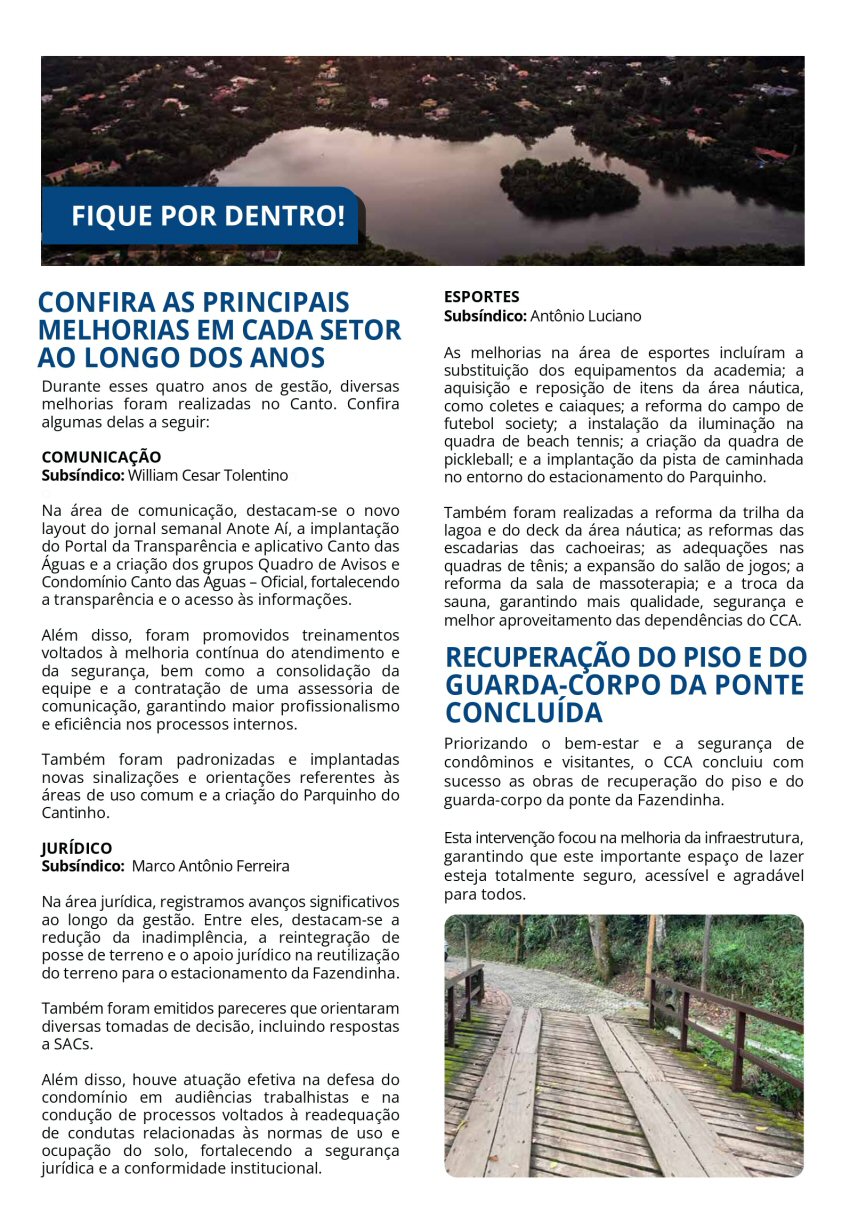 FIQUE POR DENTRO!

CONFIRA AS PRINCIPAIS MELHORIAS EM CADA SETOR AO LONGO DOS ANOS

Durante esses quatro anos de gestão, diversas melhorias foram realizadas no Canto. Confira algumas delas a seguir:

COMUNICAÇÃO
Subsíndico: William Cesar Tolentino

Na área de comunicação, destacam-se o novo layout do jornal semanal Anote Aí, a implantação do Portal da Transparência e aplicativo Canto das Águas e a criação dos grupos Quadro de Avisos e Condomínio Canto das Águas – Oficial, fortalecendo a transparência e o acesso às informações.

Além disso, foram promovidos treinamentos voltados à melhoria contínua do atendimento e da segurança, bem como a consolidação da equipe e a contratação de uma assessoria de comunicação, garantindo maior profissionalismo e eficiência nos processos internos.

Também foram padronizadas e implantadas novas sinalizações e orientações referentes às áreas de uso comum e a criação do Parquinho do Cantinho.

JURÍDICO
Subsíndico: Marco Antônio Ferreira

Na área jurídica, registramos avanços significativos ao longo da gestão. Entre eles, destacam-se a redução da inadimplência, a reintegração de posse de terreno e o apoio jurídico na reutilização do terreno para o estacionamento da Fazendinha.

Também foram emitidos pareceres que orientaram diversas tomadas de decisão, incluindo respostas a SACs.

Além disso, houve atuação efetiva na defesa do condomínio em audiências trabalhistas e na condução de processos voltados à readequação de condutas relacionadas às normas de uso e ocupação do solo, fortalecendo a segurança jurídica e a conformidade institucional.

ESPORTES
Subsíndico: Antônio Luciano

As melhorias na área de esportes incluíram a substituição dos equipamentos da academia; a aquisição e reposição de itens da área náutica, como coletes e caiaques; a reforma do campo de futebol society; a instalação da iluminação na quadra de beach tennis; a criação da quadra de pickleball; e a implantação da pista de caminhada no entorno do estacionamento do Parquinho.

Também foram realizadas a reforma da trilha da lagoa e do deck da área náutica; as reformas das escadarias das cachoeiras; as adequações nas quadras de tênis; a expansão do salão de jogos; a reforma da sala de massoterapia; e a troca da sauna, garantindo mais qualidade, segurança e melhor aproveitamento das dependências do CCA.

RECUPERAÇÃO DO PISO E DO GUARDA-CORPO DA PONTE CONCLUÍDA

Priorizando o bem-estar e a segurança de condôminos e visitantes, o CCA concluiu com sucesso as obras de recuperação do piso e do guarda-corpo da ponte da Fazendinha.

Esta intervenção focou na melhoria da infraestrutura, garantindo que este importante espaço de lazer esteja totalmente seguro, acessível e agradável para todos.